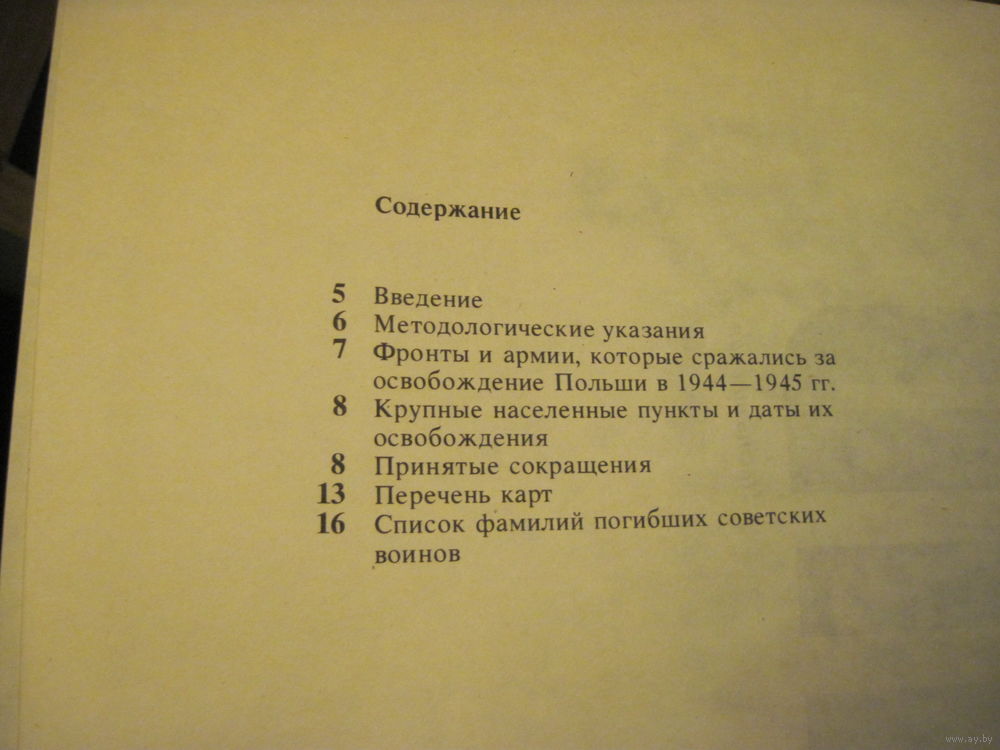 Содержание

5 Введение
6 Методологические указания
7 Фронты и армии, которые сражались за освобождение Польши в 1944—1945 гг.
8 Крупные населенные пункты и даты их освобождения
8 Принятые сокращения
13 Перечень карт
16 Список фамилий погибших советских воинов

www.ay.by